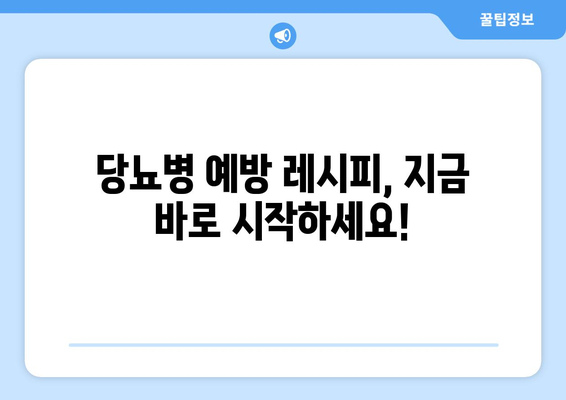 꿀팁정보

당뇨병 예방 레시피, 지금 바로 시작하세요!